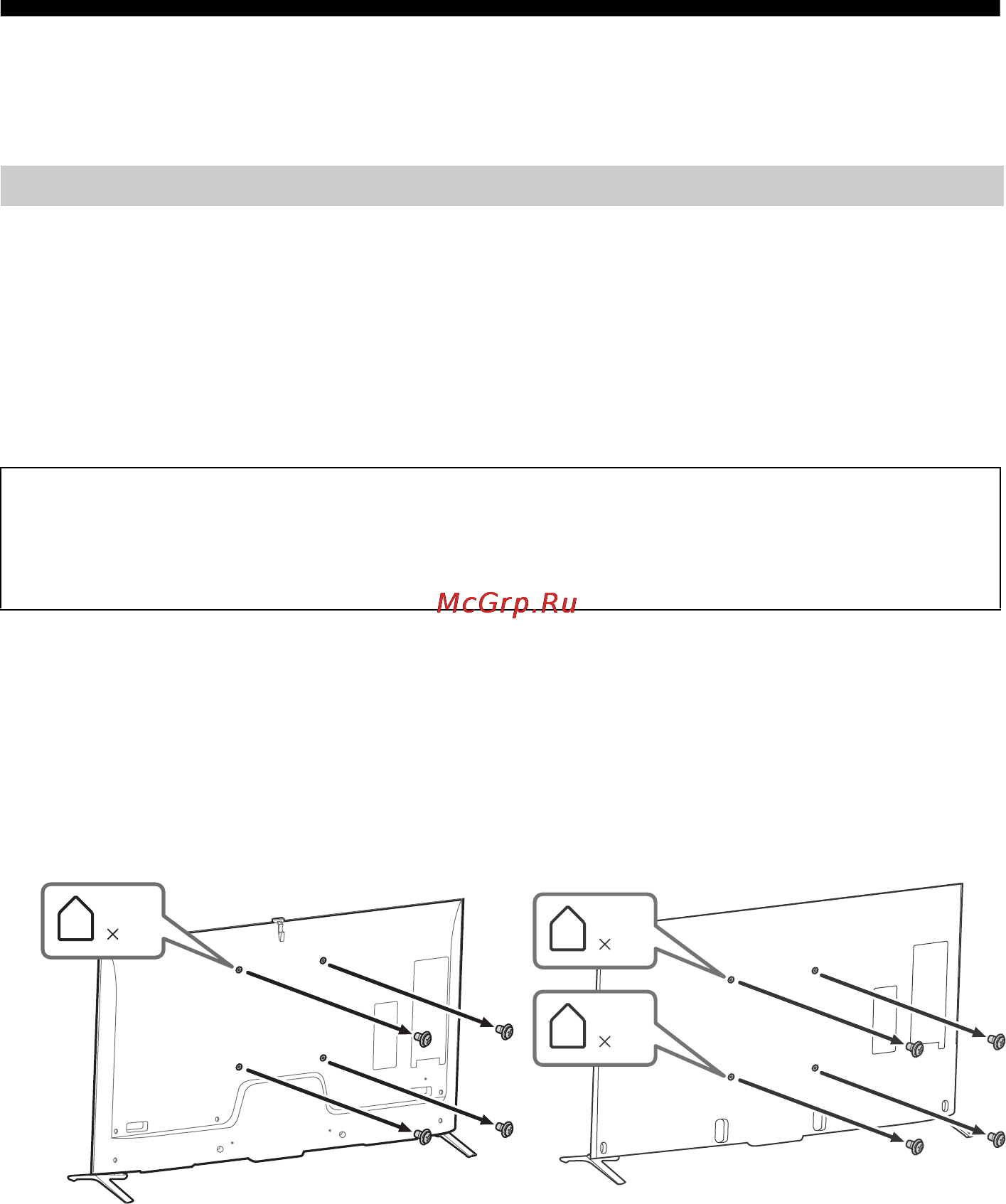 McGrp.Ru

×

×

×